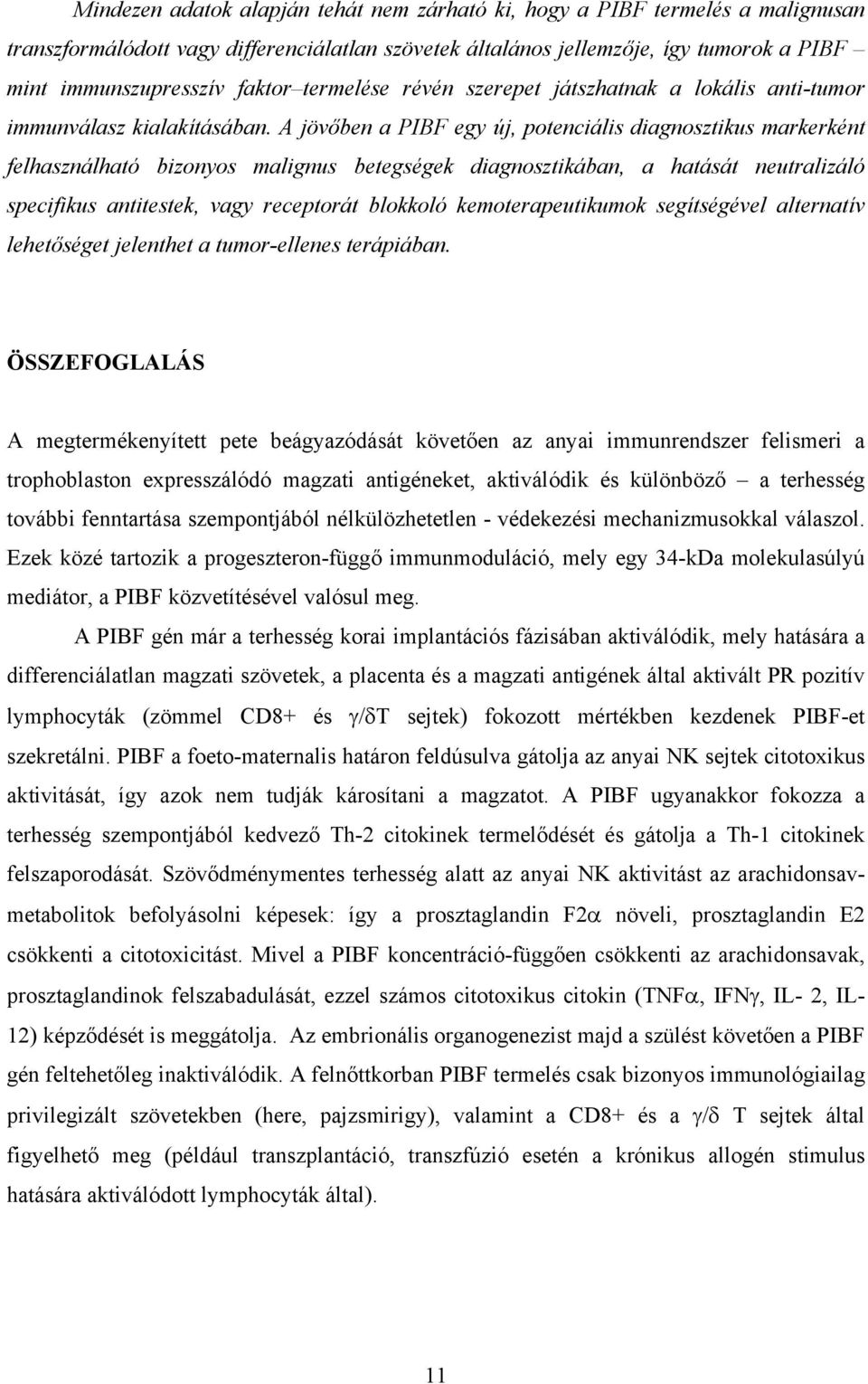 Mindezen adatok alapján tehát nem zárható ki, hogy a PIBF termelés a malignusan transzformálódott vagy differenciálatlan szövetek általános jellemzője, így tumorok a PIBF – mint immunszupresszív faktor–termelése révén szerepet játszhatnak a lokális anti-tumor immunválasz kialakításában. A jövőben a PIBF egy új, potenciális diagnosztikus markerként felhasználható bizonyos malignus betegségek diagnosztikában, a hatását neutralizáló specifikus antitestek, vagy receptorát blokkoló kemoterapeutikumok segítségével alternatív lehetőséget jelenthet a tumor-ellenes terápiában.

ÖSSZEFOGLALÁS

A megtermékenyített pete beágyazódását követően az anyai immunrendszer felismeri a trophoblaston expresszálódó magzati antigéneket, aktiválódik és különböző – a terhesség további fenntartása szempontjából nélkülözhetetlen - védekezési mechanizmusokkal válaszol. Ezek közé tartozik a progeszteron-függő immunmoduláció, mely egy 34-kDa molekulasúlyú mediátor, a PIBF közvetítésével valósul meg.

A PIBF gén már a terhesség korai implantációs fázisában aktiválódik, mely hatására a differenciálatlan magzati szövetek, a placenta és a magzati antigének által aktivált PR pozitív lymphocyták (zömmel CD8+ és $\gamma/\delta$T sejtek) fokozott mértékben kezdenek PIBF-et szekretálni. PIBF a foeto-maternalis határon feldúsulva gátolja az anyai NK sejtek citotoxikus aktivitását, így azok nem tudják károsítani a magzatot. A PIBF ugyanakkor fokozza a terhesség szempontjából kedvező Th-2 citokinek termelődését és gátolja a Th-1 citokinek felszaporodását. Szövődménymentes terhesség alatt az anyai NK aktivitást az arachidonsav-metabolitok befolyásolni képesek: így a prosztaglandin F2$\alpha$ növeli, prosztaglandin E2 csökkenti a citotoxicitást. Mivel a PIBF koncentráció-függően csökkenti az arachidonsavak, prosztaglandinok felszabadulását, ezzel számos citotoxikus citokin (TNF$\alpha$, IFN$\gamma$, IL- 2, IL-12) képződését is meggátolja. Az embrionális organogenezist majd a szülést követően a PIBF gén feltehetőleg inaktiválódik. A felnőttkorban PIBF termelés csak bizonyos immunológiailag privilegizált szövetekben (here, pajzsmirigy), valamint a CD8+ és a $\gamma/\delta$ T sejtek által figyelhető meg (például transzplantáció, transzfúzió esetén a krónikus allogén stimulus hatására aktiválódott lymphocyták által).

11